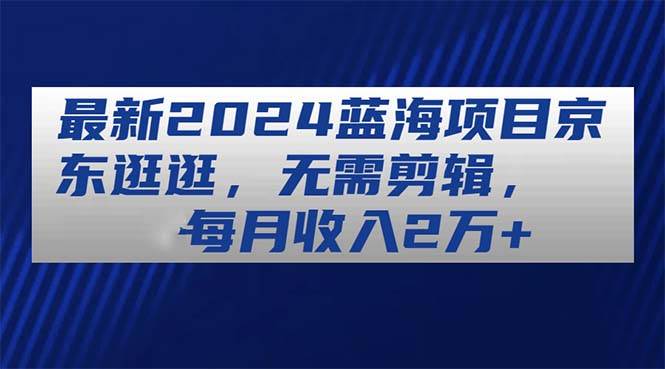 最新2024蓝海项目京东逛逛，无需剪辑，每月收入2万+